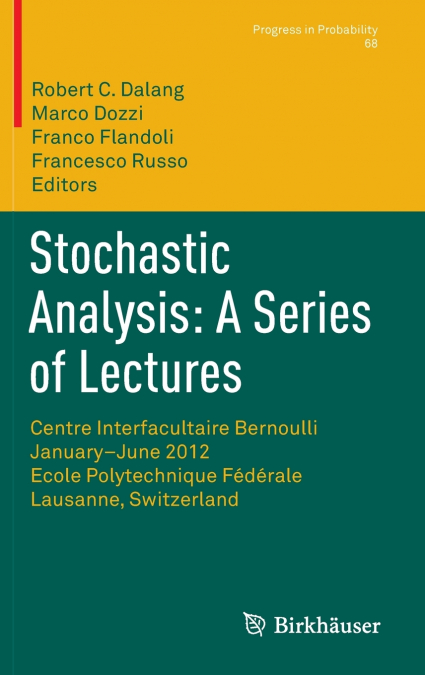 Progress in Probability
68

Robert C. Dalang
Marco Dozzi
Franco Flandoli
Francesco Russo
Editors

Stochastic Analysis: A Series of Lectures

Centre Interfacultaire Bernoulli
January–June 2012
Ecole Polytechnique Fédérale
Lausanne, Switzerland

Birkhäuser